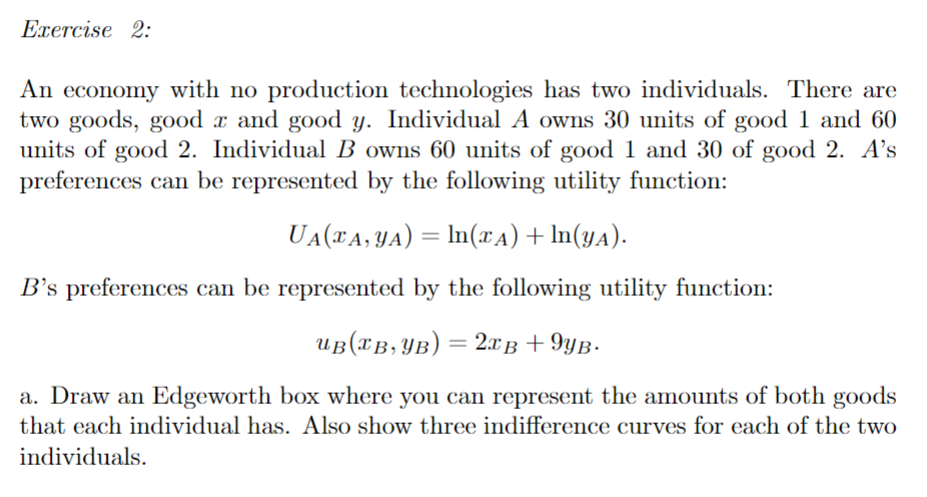 Exercise 2:

An economy with no production technologies has two individuals. There are two goods, good $x$ and good $y$. Individual $A$ owns 30 units of good 1 and 60 units of good 2. Individual $B$ owns 60 units of good 1 and 30 of good 2. $A$'s preferences can be represented by the following utility function:

$U_A(x_A, y_A) = \ln(x_A) + \ln(y_A).$

$B$'s preferences can be represented by the following utility function:

$u_B(x_B, y_B) = 2x_B + 9y_B.$

a. Draw an Edgeworth box where you can represent the amounts of both goods that each individual has. Also show three indifference curves for each of the two individuals.